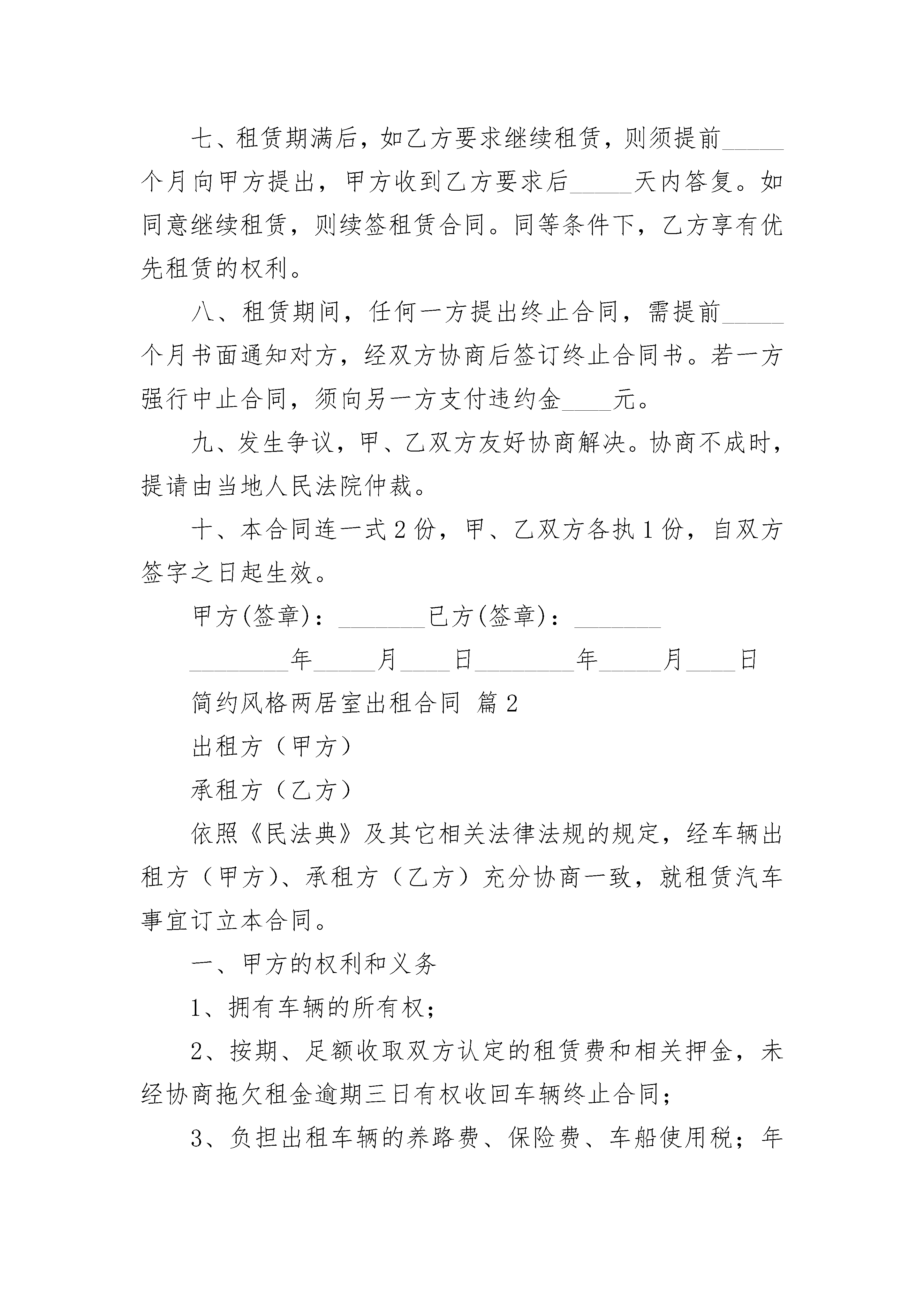 七、租赁期满后，如乙方要求继续租赁，则须提前_____个月向甲方提出，甲方收到乙方要求后_____天内答复。如同意继续租赁，则续签租赁合同。同等条件下，乙方享有优先租赁的权利。

八、租赁期间，任何一方提出终止合同，需提前_____个月书面通知对方，经双方协商后签订终止合同书。若一方强行中止合同，须向另一方支付违约金____元。

九、发生争议，甲、乙双方友好协商解决。协商不成时，提请由当地人民法院仲裁。

十、本合同连一式2份，甲、乙双方各执1份，自双方签字之日起生效。

甲方(签章)：_______已方(签章)：_______

________年_____月____日________年_____月____日

简约风格两居室出租合同 篇2

出租方（甲方）

承租方（乙方）

依照《民法典》及其它相关法律法规的规定，经车辆出租方（甲方）、承租方（乙方）充分协商一致，就租赁汽车事宜订立本合同。

一、甲方的权利和义务

1、拥有车辆的所有权；

2、按期、足额收取双方认定的租赁费和相关押金，未经协商拖欠租金逾期三日有权收回车辆终止合同；

3、负担出租车辆的养路费、保险费、车船使用税；年